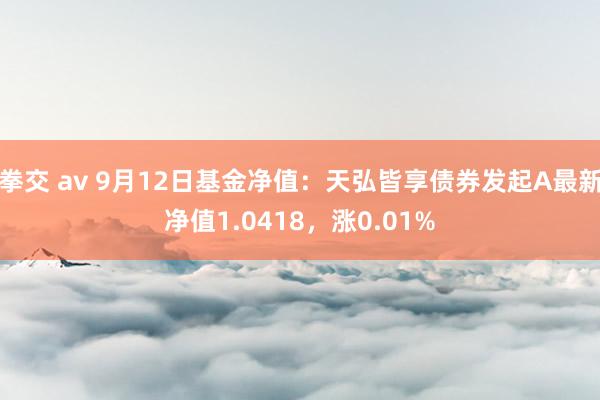 拳交 av 9月12日基金净值：天弘皆享债券发起A最新净值1.0418，涨0.01%